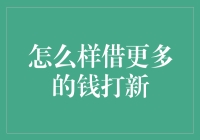 怎么样借更多的钱打新